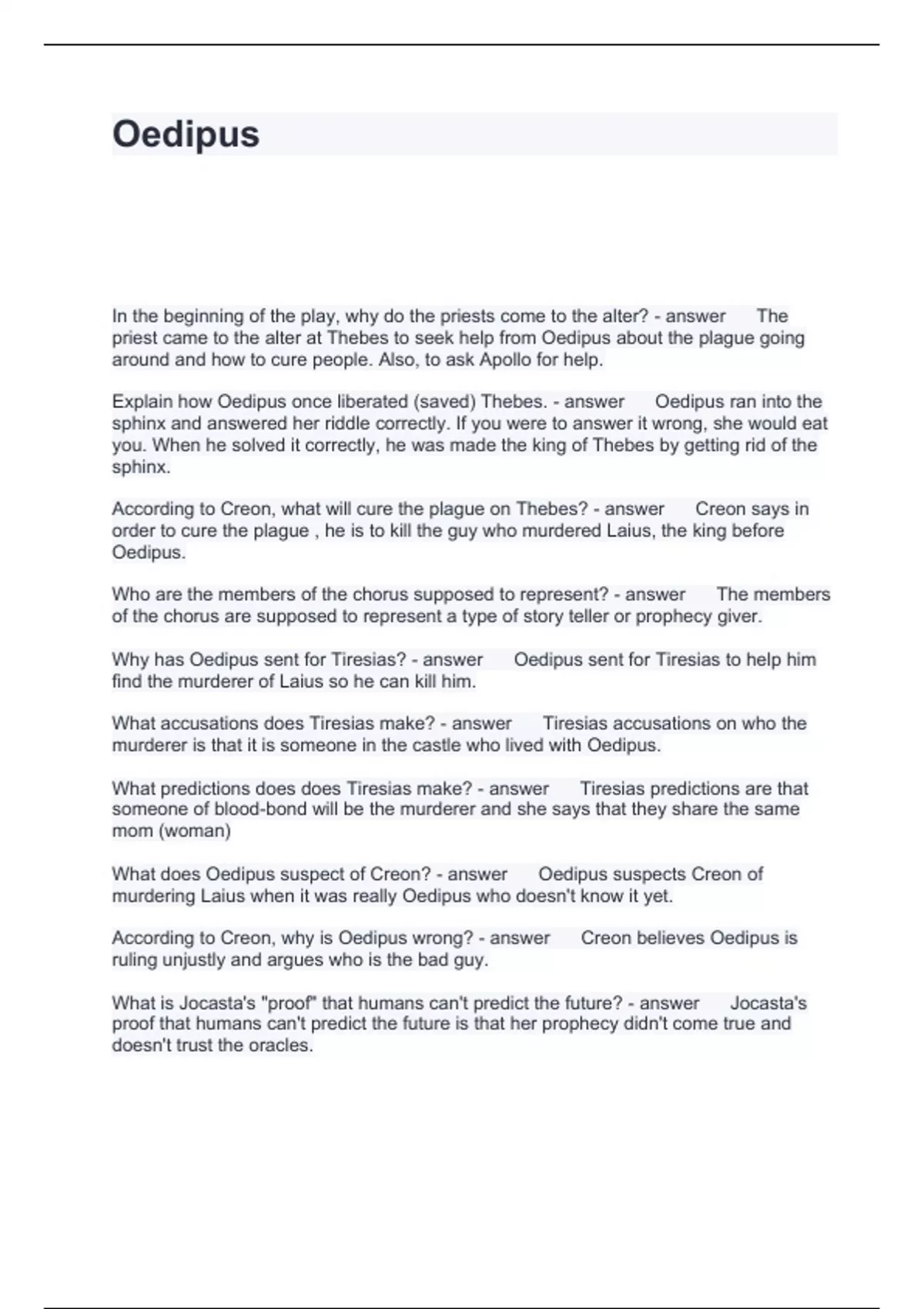 Oedipus

In the beginning of the play, why do the priests come to the alter? - answer The priest came to the alter at Thebes to seek help from Oedipus about the plague going around and how to cure people. Also, to ask Apollo for help.

Explain how Oedipus once liberated (saved) Thebes. - answer Oedipus ran into the sphinx and answered her riddle correctly. If you were to answer it wrong, she would eat you. When he solved it correctly, he was made the king of Thebes by getting rid of the sphinx.

According to Creon, what will cure the plague on Thebes? - answer Creon says in order to cure the plague , he is to kill the guy who murdered Laius, the king before Oedipus.

Who are the members of the chorus supposed to represent? - answer The members of the chorus are supposed to represent a type of story teller or prophecy giver.

Why has Oedipus sent for Tiresias? - answer Oedipus sent for Tiresias to help him find the murderer of Laius so he can kill him.

What accusations does Tiresias make? - answer Tiresias accusations on who the murderer is that it is someone in the castle who lived with Oedipus.

What predictions does does Tiresias make? - answer Tiresias predictions are that someone of blood-bond will be the murderer and she says that they share the same mom (woman)

What does Oedipus suspect of Creon? - answer Oedipus suspects Creon of murdering Laius when it was really Oedipus who doesn't know it yet.

According to Creon, why is Oedipus wrong? - answer Creon believes Oedipus is ruling unjustly and argues who is the bad guy.

What is Jocasta's "proof" that humans can't predict the future? - answer Jocasta's proof that humans can't predict the future is that her prophecy didn't come true and doesn't trust the oracles.